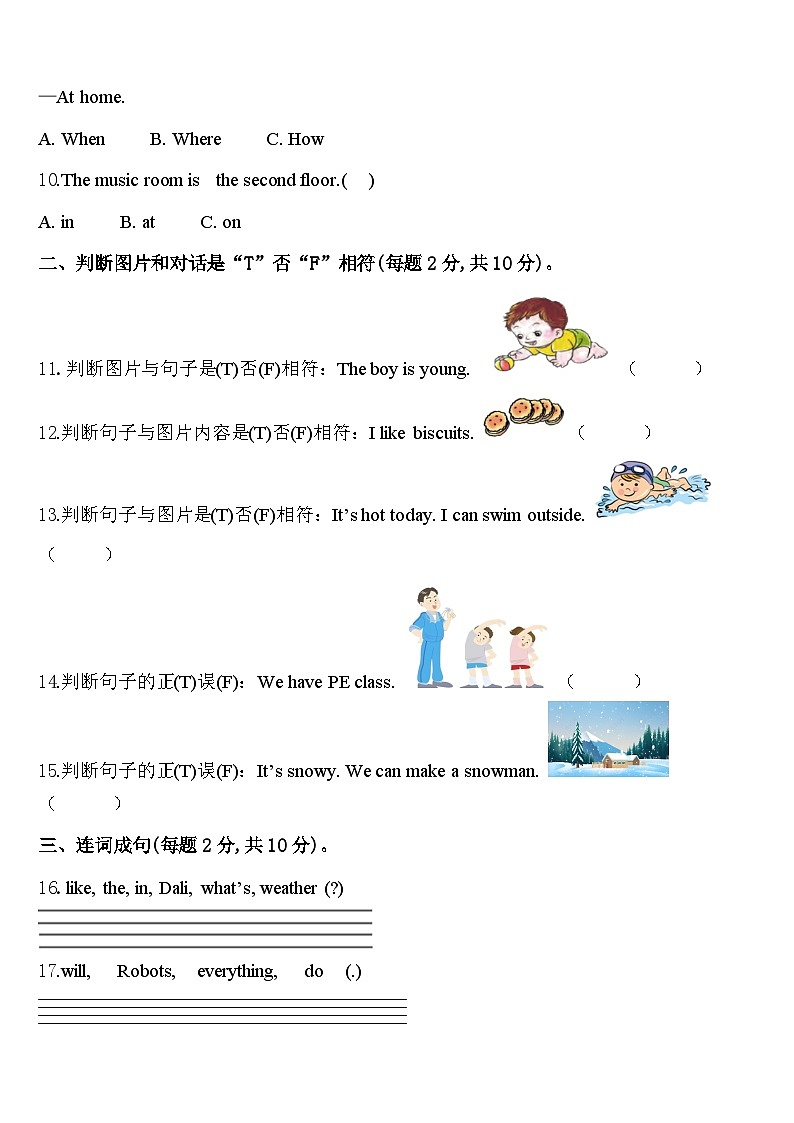 —At home.

A. When B. Where C. How

10.The music room is the second floor.( )

A. in B. at C. on

二、判断图片和对话是“T”否“F”相符(每题 2 分, 共 10 分)。

11. 判断图片与句子是(T)否(F)相符：The boy is young. ( )

12.判断句子与图片内容是(T)否(F)相符：I like biscuits. ( )

13.判断句子与图片是(T)否(F)相符：It’s hot today. I can swim outside. ( )

14.判断句子的正(T)误(F)：We have PE class. ( )

15.判断句子的正(T)误(F)：It’s snowy. We can make a snowman. ( )

三、连词成句(每题 2 分, 共 10 分)。

16. like, the, in, Dali, what’s, weather (?)

17.will, Robots, everything, do (.)